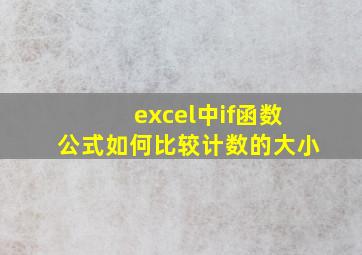 excel中if函数
公式如何比较计数的大小